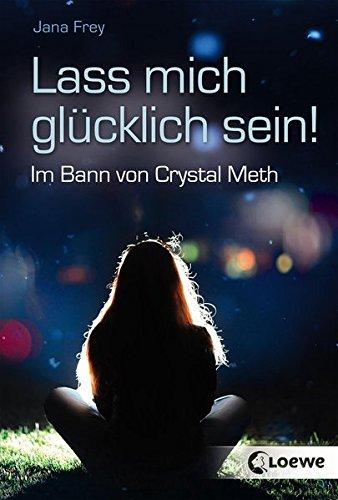 Jana Frey

Lass mich glücklich sein!

Im Bann von Crystal Meth

Loewe